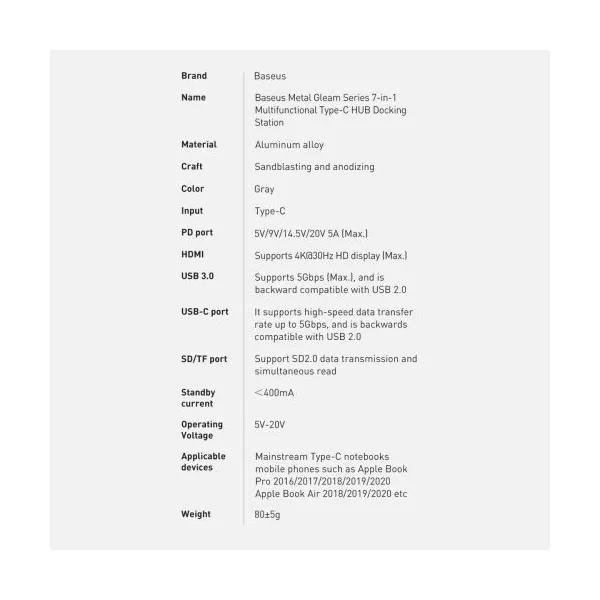 Brand
Baseus

Name
Baseus Metal Gleam Series 7-in-1 Multifunctional Type-C HUB Docking Station

Material
Aluminum alloy

Craft
Sandblasting and anodizing

Color
Gray

Input
Type-C

PD port
5V/9V/14.5V/20V 5A (Max.)

HDMI
Supports 4K@30Hz HD display (Max.)

USB 3.0
Supports 5Gbps (Max.), and is backward compatible with USB 2.0

USB-C port
It supports high-speed data transfer rate up to 5Gbps, and is backwards compatible with USB 2.0

SD/TF port
Support SD2.0 data transmission and simultaneous read

Standby current
<400mA

Operating Voltage
5V-20V

Applicable devices
Mainstream Type-C notebooks mobile phones such as Apple Book Pro 2016/2017/2018/2019/2020 Apple Book Air 2018/2019/2020 etc

Weight
80±5g